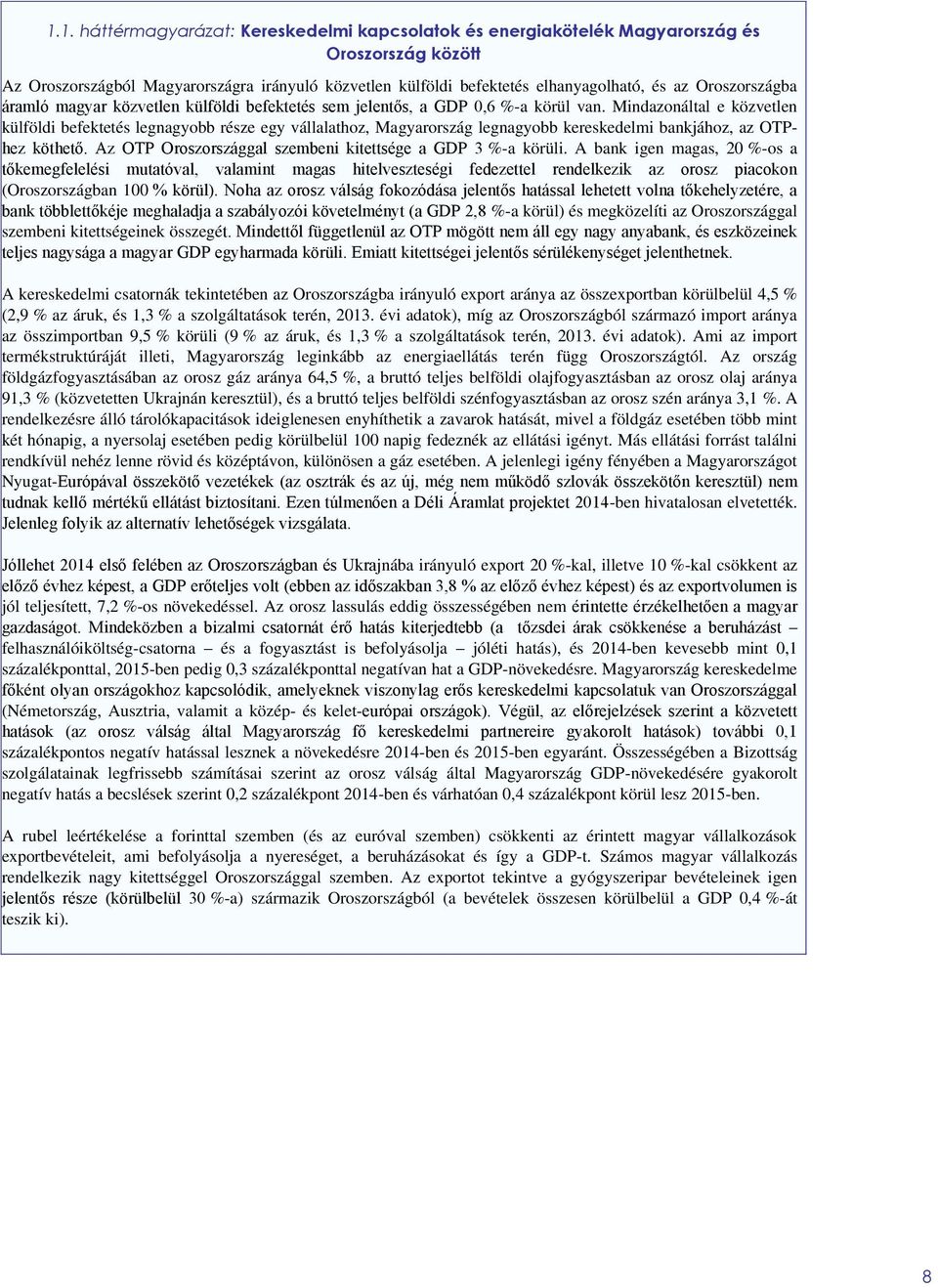 1.1. háttérmagyarázat: Kereskedelmi kapcsolatok és energiakötelék Magyarország és Oroszország között

Az Oroszországból Magyarországra irányuló közvetlen külföldi befektetés elhanyagolható, és az Oroszországba áramló magyar közvetlen külföldi befektetés sem jelentős, a GDP 0,6 %-a körül van. Mindazonáltal e közvetlen külföldi befektetés legnagyobb része egy vállalathoz, Magyarország legnagyobb kereskedelmi bankjához, az OTP-hez köthető. Az OTP Oroszországgal szembeni kitettsége a GDP 3 %-a körüli. A bank igen magas, 20 %-os a tőkemegfelelési mutatóval, valamint magas hitelveszteségi fedezettel rendelkezik az orosz piacokon (Oroszországban 100 % körül). Noha az orosz válság fokozódása jelentős hatással lehetett volna tőkehelyzetére, a bank többlettőkéje meghaladja a szabályozói követelményt (a GDP 2,8 %-a körül) és megközelíti az Oroszországgal szembeni kitettségeinek összegét. Mindettől függetlenül az OTP mögött nem áll egy nagy anyabank, és eszközeinek teljes nagysága a magyar GDP egyharmada körüli. Emiatt kitettségei jelentős sérülékenységet jelenthetnek.

A kereskedelmi csatornák tekintetében az Oroszországba irányuló export aránya az összexportban körülbelül 4,5 % (2,9 % az áruk, és 1,3 % a szolgáltatások terén, 2013. évi adatok), míg az Oroszországból származó import aránya az összimportban 9,5 % körüli (9 % az áruk, és 1,3 % a szolgáltatások terén, 2013. évi adatok). Ami az import termékstruktúráját illeti, Magyarország leginkább az energiaellátás terén függ Oroszországtól. Az ország földgázfogyasztásában az orosz gáz aránya 64,5 %, a bruttó teljes belföldi olajfogyasztásban az orosz olaj aránya 91,3 % (közvetetten Ukrajnán keresztül), és a bruttó teljes belföldi szénfogyasztásban az orosz szén aránya 3,1 %. A rendelkezésre álló tárolókapacitások ideiglenesen enyhíthetik a zavarok hatását, mivel a földgáz esetében több mint két hónapig, a nyersolaj esetében pedig körülbelül 100 napig fedeznék az ellátási igényt. Más ellátási forrást találni rendkívül nehéz lenne rövid és középtávon, különösen a gáz esetében. A jelenlegi igény fényében a Magyarországot Nyugat-Európával összekötő vezetékek (az osztrák és az új, még nem működő szlovák összekötőn keresztül) nem tudnak kellő mértékű ellátást biztosítani. Ezen túlmenően a Déli Áramlat projektet 2014-ben hivatalosan elvetették. Jelenleg folyik az alternatív lehetőségek vizsgálata.

Jóllehet 2014 első felében az Oroszországban és Ukrajnába irányuló export 20 %-kal, illetve 10 %-kal csökkent az előző évhez képest, a GDP erőteljes volt (ebben az időszakban 3,8 % az előző évhez képest) és az exportvolumen is jól teljesített, 7,2 %-os növekedéssel. Az orosz lassulás eddig összességében nem érintette érzékelhetően a magyar gazdaságot. Mindeközben a bizalmi csatornát érő hatás kiterjedtebb (a tőzsdei árak csökkenése a beruházást – felhasználóiköltség-csatorna – és a fogyasztást is befolyásolja – jóléti hatás), és 2014-ben kevesebb mint 0,1 százalékponttal, 2015-ben pedig 0,3 százalékponttal negatívan hat a GDP-növekedésre. Magyarország kereskedelme főként olyan országokhoz kapcsolódik, amelyeknek viszonylag erős kereskedelmi kapcsolatuk van Oroszországgal (Németország, Ausztria, valamint a közép- és kelet-európai országok). Végül, az előrejelzések szerint a közvetett hatások (az orosz válság által Magyarország fő kereskedelmi partnereire gyakorolt hatások) további 0,1 százalékpontos negatív hatással lesznek a növekedésre 2014-ben és 2015-ben egyaránt. Összességében a Bizottság szolgálatainak legfrissebb számításai szerint az orosz válság által Magyarország GDP-növekedésére gyakorolt negatív hatás a becslések szerint 0,2 százalékpont 2014-ben és várhatóan 0,4 százalékpont körül lesz 2015-ben.

A rubel leértékelése a forinttal szemben (és az euróval szemben) csökkenti az érintett magyar vállalkozások exportbevételeit, ami befolyásolja a nyereséget, a beruházásokat és így a GDP-t. Számos magyar vállalkozás rendelkezik nagy kitettséggel Oroszországgal szemben. Az exportot tekintve a gyógyszeripar bevételeinek igen jelentős része (körülbelül 30 %-a) származik Oroszországból (a bevételek összesen körülbelül a GDP 0,4 %-át teszik ki).

8